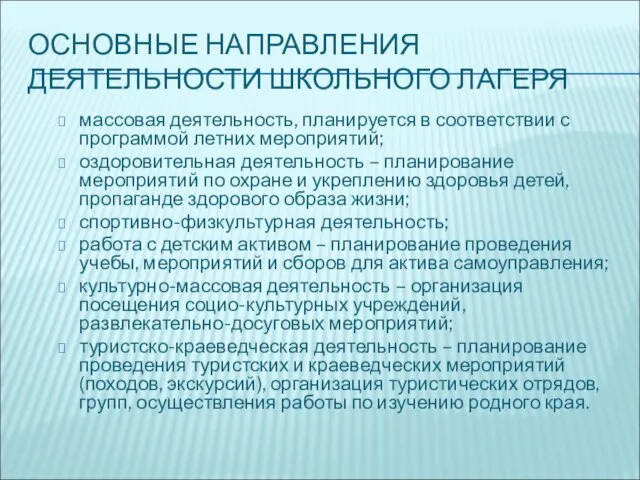 ОСНОВНЫЕ НАПРАВЛЕНИЯ ДЕЯТЕЛЬНОСТИ ШКОЛЬНОГО ЛАГЕРЯ

массовая деятельность, планируется в соответствии с программой летних мероприятий;

оздоровительная деятельность – планирование мероприятий по охране и укреплению здоровья детей, пропаганде здорового образа жизни;

спортивно-физкультурная деятельность;

работа с детским активом – планирование проведения учебы, мероприятий и сборов для актива самоуправления;

культурно-массовая деятельность – организация посещения социо-культурных учреждений, развлекательно-досуговых мероприятий;

туристско-краеведческая деятельность – планирование проведения туристских и краеведческих мероприятий (походов, экскурсий), организация туристических отрядов, групп, осуществления работы по изучению родного края.